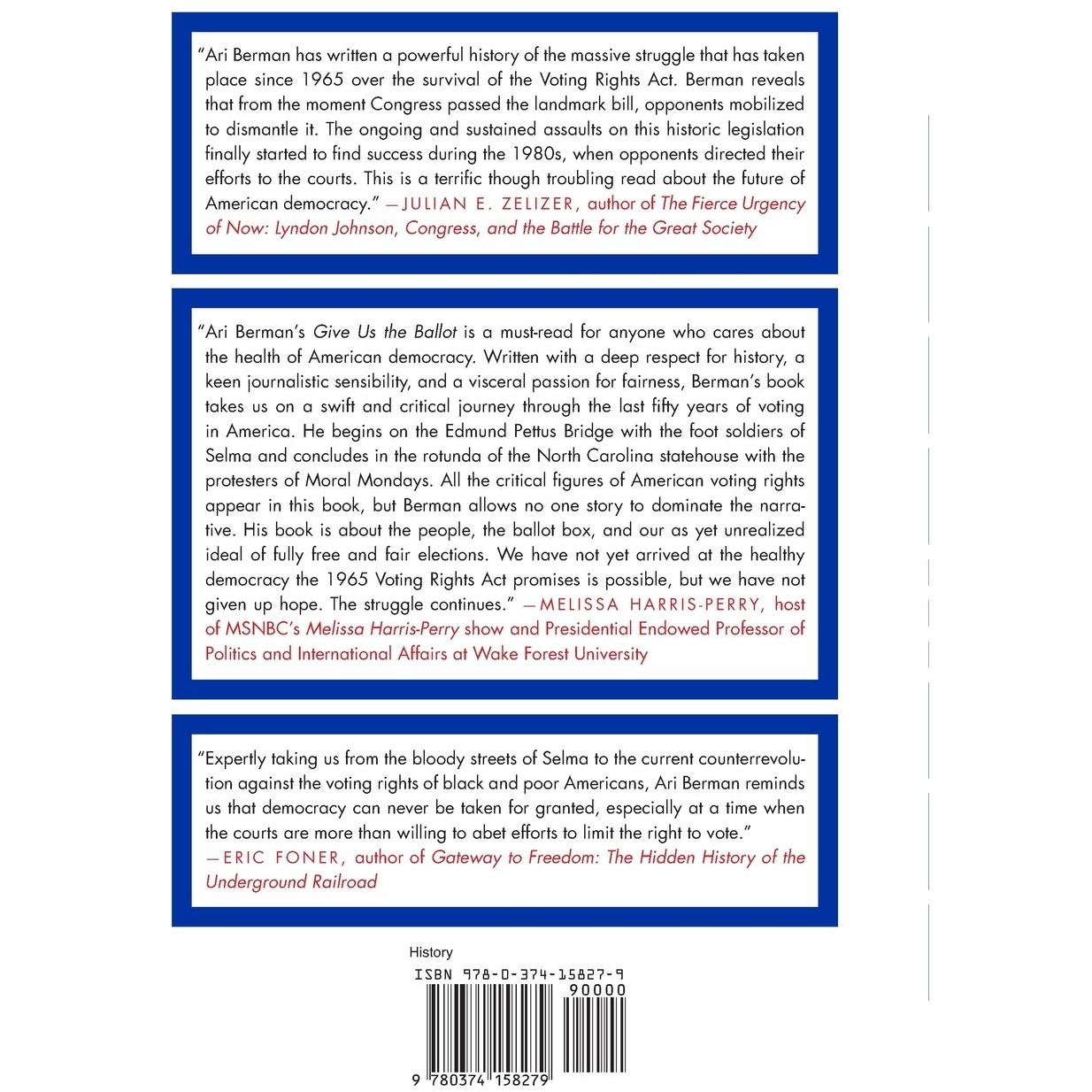 "Ari Berman has written a powerful history of the massive struggle that has taken place since 1965 over the survival of the Voting Rights Act. Berman reveals that from the moment Congress passed the landmark bill, opponents mobilized to dismantle it. The ongoing and sustained assaults on this historic legislation finally started to find success during the 1980s, when opponents directed their efforts to the courts. This is a terrific though troubling read about the future of American democracy." —JULIAN E. ZELIZER, author of The Fierce Urgency of Now: Lyndon Johnson, Congress, and the Battle for the Great Society

"Ari Berman's Give Us the Ballot is a must-read for anyone who cares about the health of American democracy. Written with a deep respect for history, a keen journalistic sensibility, and a visceral passion for fairness, Berman's book takes us on a swift and critical journey through the last fifty years of voting in America. He begins on the Edmund Pettus Bridge with the foot soldiers of Selma and concludes in the rotunda of the North Carolina statehouse with the protesters of Moral Mondays. All the critical figures of American voting rights appear in this book, but Berman allows no one story to dominate the narrative. His book is about the people, the ballot box, and our as yet unrealized ideal of fully free and fair elections. We have not yet arrived at the healthy democracy the 1965 Voting Rights Act promises is possible, but we have not given up hope. The struggle continues." —MELISSA HARRIS-PERRY, host of MSNBC's Melissa Harris-Perry show and Presidential Endowed Professor of Politics and International Affairs at Wake Forest University

"Expertly taking us from the bloody streets of Selma to the current counterrevolution against the voting rights of black and poor Americans, Ari Berman reminds us that democracy can never be taken for granted, especially at a time when the courts are more than willing to abet efforts to limit the right to vote."
—ERIC FONER, author of Gateway to Freedom: The Hidden History of the Underground Railroad

History
ISBN 978-0-374-15827-9
90000
9 780374 158279